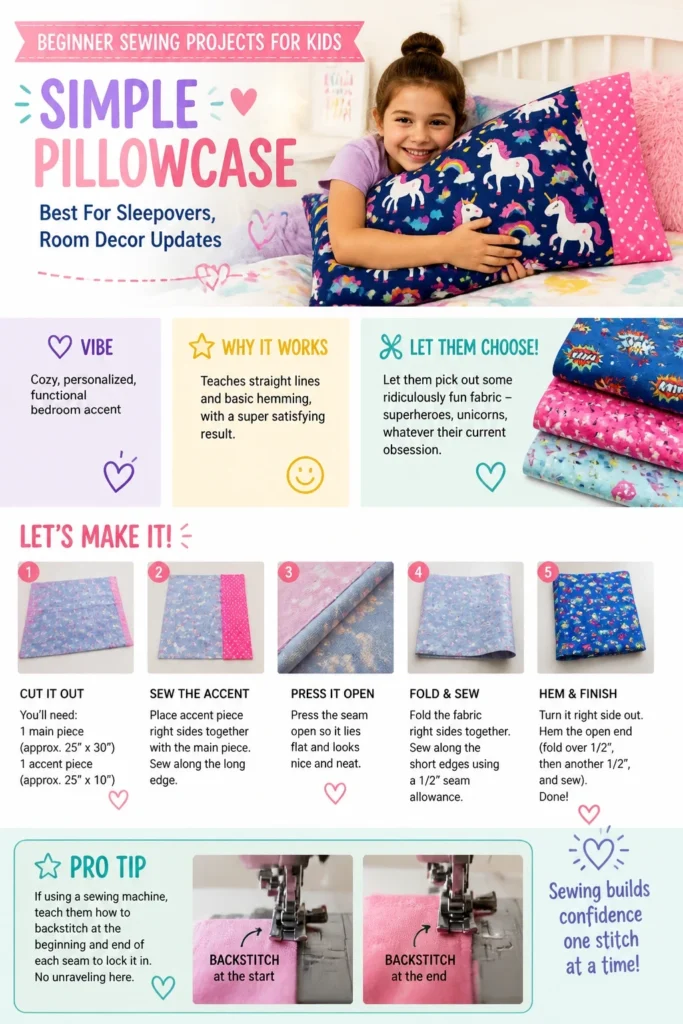 BEGINNER SEWING PROJECTS FOR KIDS

SIMPLE PILLOWCASE

Best For Sleepovers, Room Decor Updates

VIBE

Cozy, personalized, functional bedroom accent

WHY IT WORKS

Teaches straight lines and basic hemming, with a super satisfying result.

LET THEM CHOOSE!

Let them pick out some ridiculously fun fabric – superheroes, unicorns, whatever their current obsession.

LET'S MAKE IT!

1

CUT IT OUT

You'll need:
1 main piece (approx. 25" x 30")
1 accent piece (approx. 25" x 10")

2

SEW THE ACCENT

Place accent piece right sides together with the main piece. Sew along the long edge.

3

PRESS IT OPEN

Press the seam open so it lies flat and looks nice and neat.

4

FOLD & SEW

Fold the fabric right sides together. Sew along the short edges using a 1/2" seam allowance.

5

HEM & FINISH

Turn it right side out. Hem the open end (fold over 1/2", then another 1/2", and sew). Done!

PRO TIP

If using a sewing machine, teach them how to backstitch at the beginning and end of each seam to lock it in. No unraveling here.

BACKSTITCH at the start

BACKSTITCH at the end

Sewing builds confidence one stitch at a time!